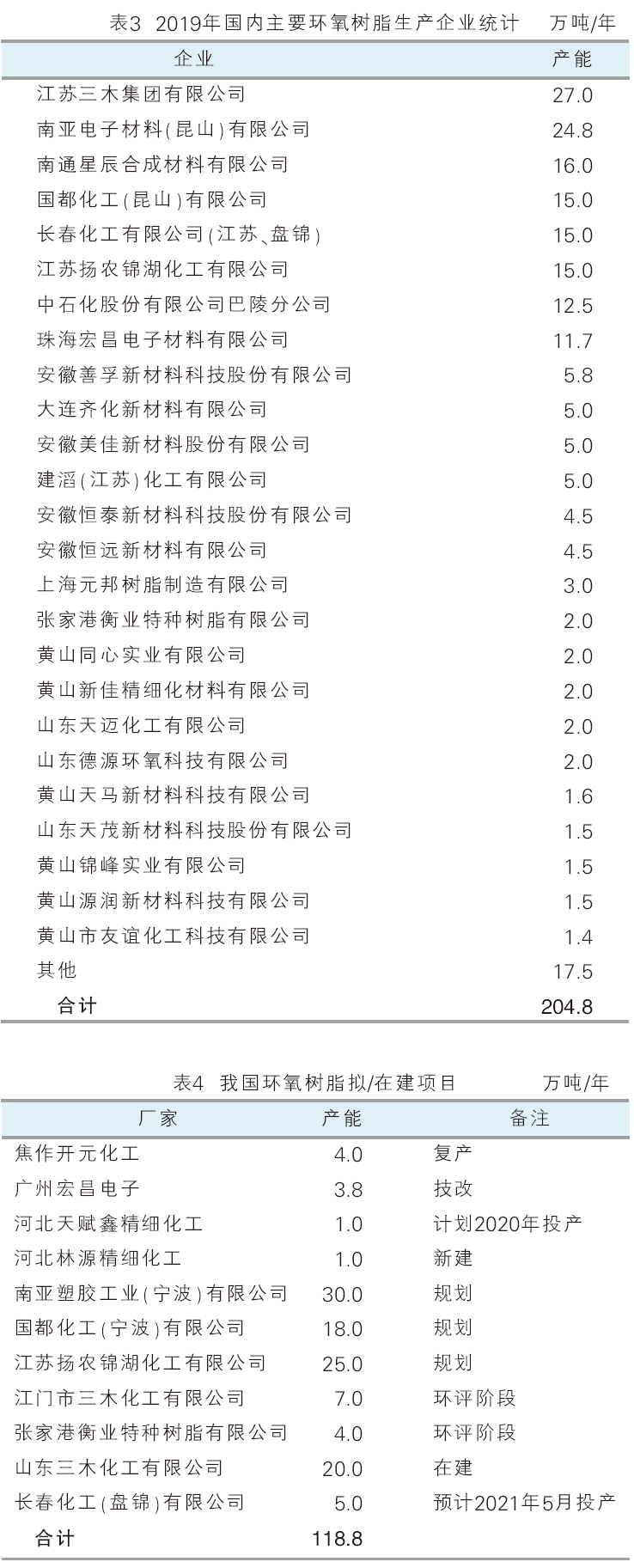 表3 2019年国内主要环氧树脂生产企业统计 万吨/年

| 企业 | 产能 |
|---|---|
| 江苏三木集团有限公司 | 27.0 |
| 南亚电子材料(昆山)有限公司 | 24.8 |
| 南通星辰合成材料有限公司 | 16.0 |
| 国都化工(昆山)有限公司 | 15.0 |
| 长春化工有限公司(江苏、盘锦) | 15.0 |
| 江苏扬农锦湖化工有限公司 | 15.0 |
| 中石化股份有限公司巴陵分公司 | 12.5 |
| 珠海宏昌电子材料有限公司 | 11.7 |
| 安徽善孚新材料科技股份有限公司 | 5.8 |
| 大连齐化新材料有限公司 | 5.0 |
| 安徽美佳新材料股份有限公司 | 5.0 |
| 建滔(江苏)化工有限公司 | 5.0 |
| 安徽恒泰新材料科技股份有限公司 | 4.5 |
| 安徽恒远新材料有限公司 | 4.5 |
| 上海元邦树脂制造有限公司 | 3.0 |
| 张家港衡业特种树脂有限公司 | 2.0 |
| 黄山同心实业有限公司 | 2.0 |
| 黄山新佳精细化材料有限公司 | 2.0 |
| 山东天迈化工有限公司 | 2.0 |
| 山东德源环氧科技有限公司 | 2.0 |
| 黄山天马新材料科技有限公司 | 1.6 |
| 山东天茂新材料科技股份有限公司 | 1.5 |
| 黄山锦峰实业有限公司 | 1.5 |
| 黄山源润新材料科技有限公司 | 1.5 |
| 黄山市友谊化工科技有限公司 | 1.4 |
| 其他 | 17.5 |
| 合计 | 204.8 |

表4 我国环氧树脂拟/在建项目 万吨/年

| 厂家 | 产能 | 备注 |
|---|---|---|
| 焦作开元化工 | 4.0 | 复产 |
| 广州宏昌电子 | 3.8 | 技改 |
| 河北天赋鑫精细化工 | 1.0 | 计划2020年投产 |
| 河北林源精细化工 | 1.0 | 新建 |
| 南亚塑胶工业(宁波)有限公司 | 30.0 | 规划 |
| 国都化工(宁波)有限公司 | 18.0 | 规划 |
| 江苏扬农锦湖化工有限公司 | 25.0 | 规划 |
| 江门市三木化工有限公司 | 7.0 | 环评阶段 |
| 张家港衡业特种树脂有限公司 | 4.0 | 环评阶段 |
| 山东三木化工有限公司 | 20.0 | 在建 |
| 长春化工(盘锦)有限公司 | 5.0 | 预计2021年5月投产 |
| 合计 | 118.8 | |